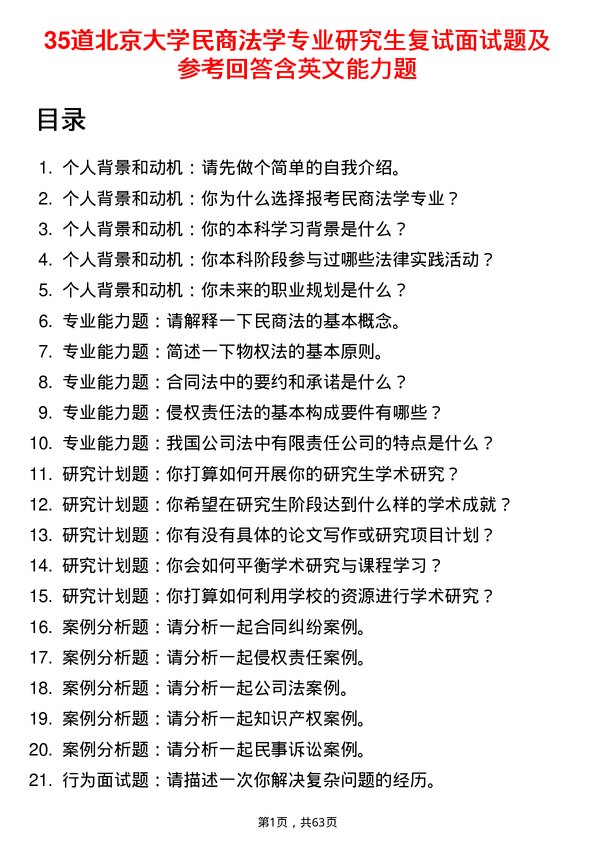 35道北京大学民商法学专业研究生复试面试题及参考回答含英文能力题

目录

1. 个人背景和动机：请先做个简单的自我介绍。
2. 个人背景和动机：你为什么选择报考民商法学专业？
3. 个人背景和动机：你的本科学习背景是什么？
4. 个人背景和动机：你本科阶段参与过哪些法律实践活动？
5. 个人背景和动机：你未来的职业规划是什么？
6. 专业能力题：请解释一下民商法的基本概念。
7. 专业能力题：简述一下物权法的基本原则。
8. 专业能力题：合同法中的要约和承诺是什么？
9. 专业能力题：侵权责任法的基本构成要件有哪些？
10. 专业能力题：我国公司法中有限责任公司的特点是什么？
11. 研究计划题：你打算如何开展你的研究生学术研究？
12. 研究计划题：你希望在研究生阶段达到什么样的学术成就？
13. 研究计划题：你有没有具体的论文写作或研究项目计划？
14. 研究计划题：你会如何平衡学术研究与课程学习？
15. 研究计划题：你打算如何利用学校的资源进行学术研究？
16. 案例分析题：请分析一起合同纠纷案例。
17. 案例分析题：请分析一起侵权责任案例。
18. 案例分析题：请分析一起公司法案例。
19. 案例分析题：请分析一起知识产权案例。
20. 案例分析题：请分析一起民事诉讼案例。
21. 行为面试题：请描述一次你解决复杂问题的经历。

第1页，共63页